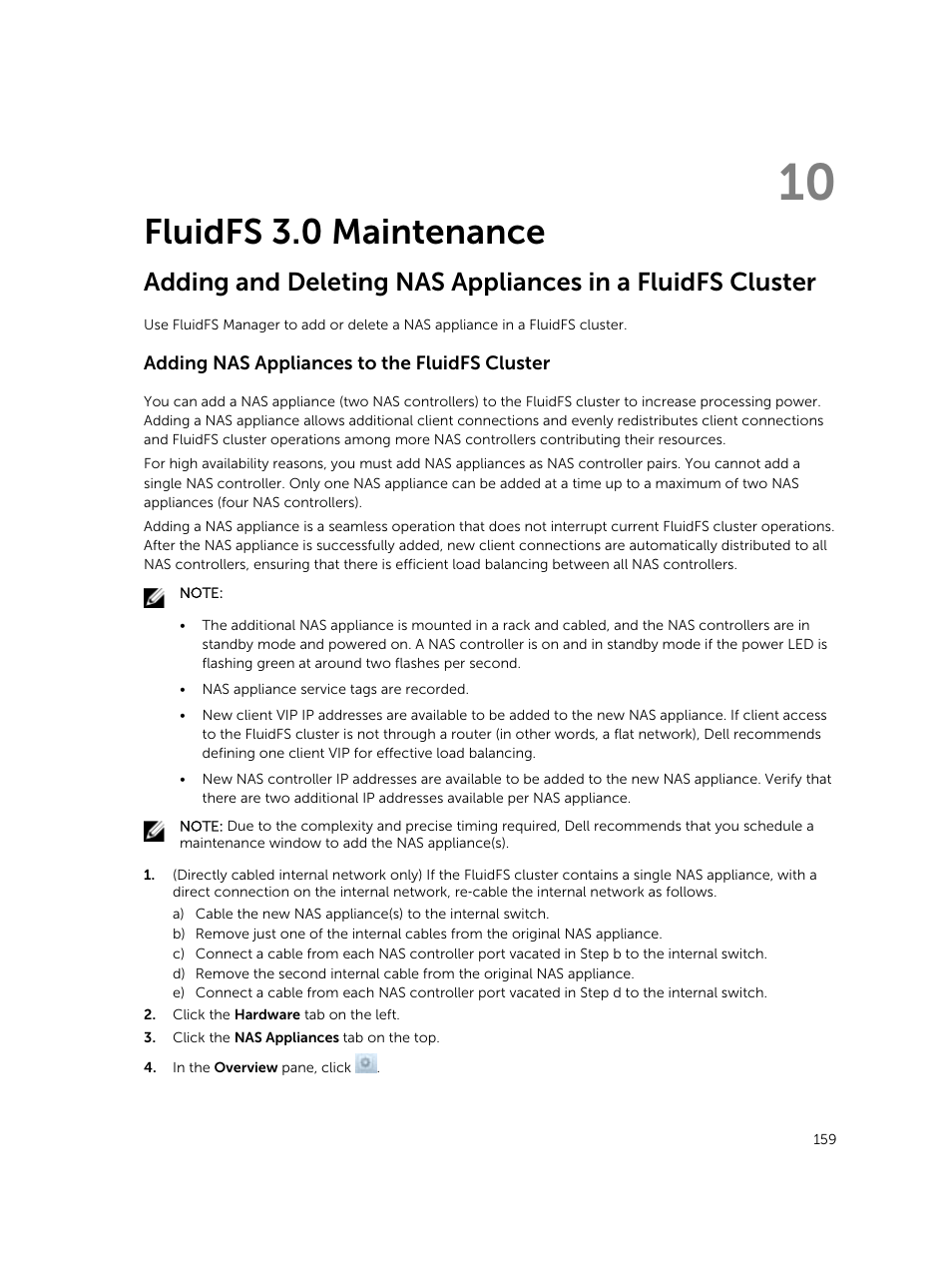 10

FluidFS 3.0 Maintenance

Adding and Deleting NAS Appliances in a FluidFS Cluster

Use FluidFS Manager to add or delete a NAS appliance in a FluidFS cluster.

Adding NAS Appliances to the FluidFS Cluster

You can add a NAS appliance (two NAS controllers) to the FluidFS cluster to increase processing power. Adding a NAS appliance allows additional client connections and evenly redistributes client connections and FluidFS cluster operations among more NAS controllers contributing their resources.

For high availability reasons, you must add NAS appliances as NAS controller pairs. You cannot add a single NAS controller. Only one NAS appliance can be added at a time up to a maximum of two NAS appliances (four NAS controllers).

Adding a NAS appliance is a seamless operation that does not interrupt current FluidFS cluster operations. After the NAS appliance is successfully added, new client connections are automatically distributed to all NAS controllers, ensuring that there is efficient load balancing between all NAS controllers.

NOTE:

• The additional NAS appliance is mounted in a rack and cabled, and the NAS controllers are in standby mode and powered on. A NAS controller is on and in standby mode if the power LED is flashing green at around two flashes per second.

• NAS appliance service tags are recorded.

• New client VIP IP addresses are available to be added to the new NAS appliance. If client access to the FluidFS cluster is not through a router (in other words, a flat network), Dell recommends defining one client VIP for effective load balancing.

• New NAS controller IP addresses are available to be added to the new NAS appliance. Verify that there are two additional IP addresses available per NAS appliance.

NOTE: Due to the complexity and precise timing required, Dell recommends that you schedule a maintenance window to add the NAS appliance(s).

1. (Directly cabled internal network only) If the FluidFS cluster contains a single NAS appliance, with a direct connection on the internal network, re-cable the internal network as follows.

a) Cable the new NAS appliance(s) to the internal switch.
b) Remove just one of the internal cables from the original NAS appliance.
c) Connect a cable from each NAS controller port vacated in Step b to the internal switch.
d) Remove the second internal cable from the original NAS appliance.
e) Connect a cable from each NAS controller port vacated in Step d to the internal switch.

2. Click the Hardware tab on the left.

3. Click the NAS Appliances tab on the top.

4. In the Overview pane, click .

159